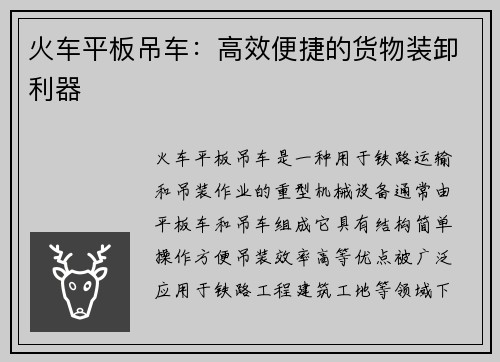 火车平板吊车：高效便捷的货物装卸利器

火车平板吊车是一种用于铁路运输和吊装作业的重型机械设备通常由平板车和吊车组成它具有结构简单操作方便吊装效率高等优点被广泛应用于铁路工程建筑工地等领域下